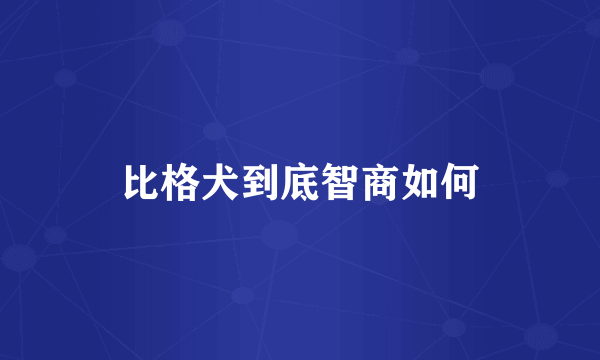 比格犬到底智商如何